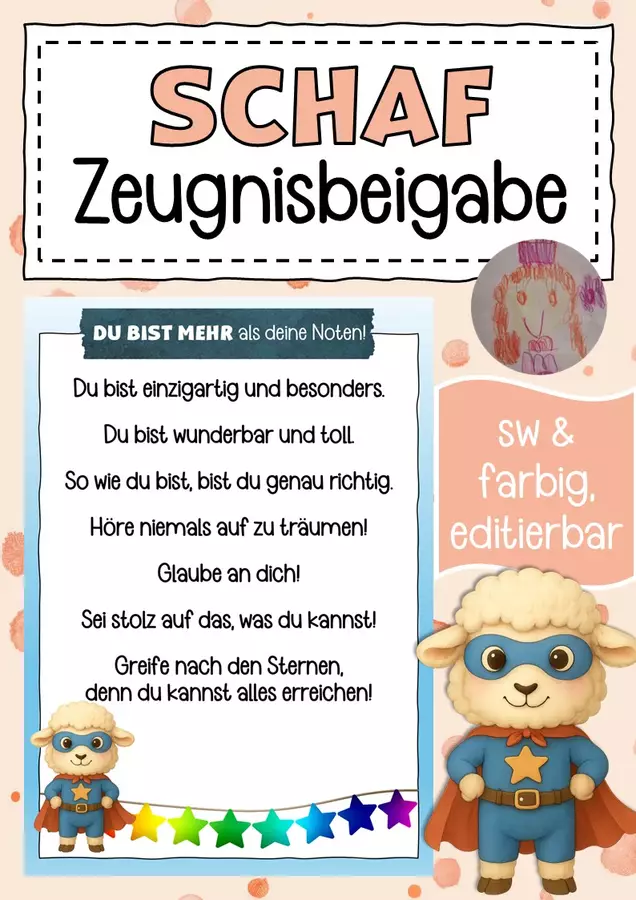 SCHAF
Zeugnisbeigabe

DU BIST MEHR als deine Noten!

Du bist einzigartig und besonders.

Du bist wunderbar und toll.

So wie du bist, bist du genau richtig.

Höre niemals auf zu träumen!

Glaube an dich!

Sei stolz auf das, was du kannst!

Greife nach den Sternen,
denn du kannst alles erreichen!

sw &
farbig,
editierbar